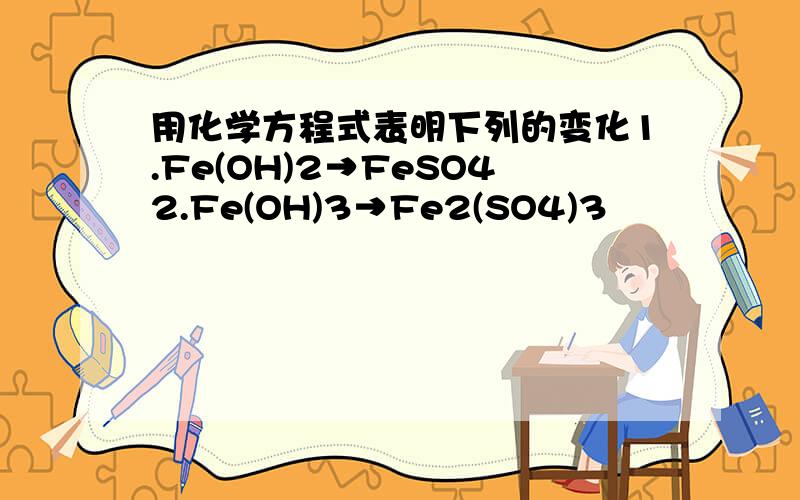 用化学方程式表明下列的变化1.Fe(OH)2→FeSO4 2.Fe(OH)3→Fe2(SO4)3